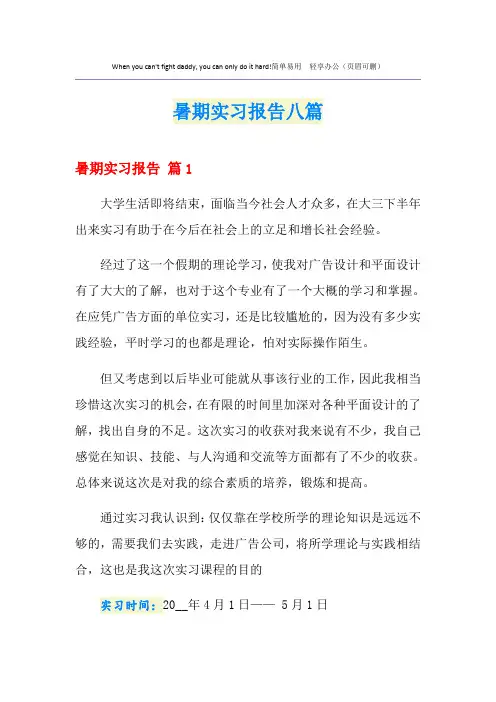 When you can't fight daddy, you can only do it hard!简单易用 轻享办公（页眉可删）

暑期实习报告八篇

暑期实习报告 篇1

大学生活即将结束，面临当今社会人才众多，在大三下半年出来实习有助于在今后在社会上的立足和增长社会经验。

经过了这一个假期的理论学习，使我对广告设计和平面设计有了大大的了解，也对于这个专业有了一个大概的学习和掌握。在应凭广告方面的单位实习，还是比较尴尬的，因为没有多少实践经验，平时学习的也都是理论，怕对实际操作陌生。

但又考虑到以后毕业可能就从事该行业的工作，因此我相当珍惜这次实习的机会，在有限的时间里加深对各种平面设计的了解，找出自身的不足。这次实习的收获对我来说有不少，我自己感觉在知识、技能、与人沟通和交流等方面都有了不少的收获。总体来说这次是对我的综合素质的培养，锻炼和提高。

通过实习我认识到：仅仅靠在学校所学的理论知识是远远不够的，需要我们去实践，走进广告公司，将所学理论与实践相结合，这也是我这次实习课程的目的

实习时间：20__年4月1日—— 5月1日